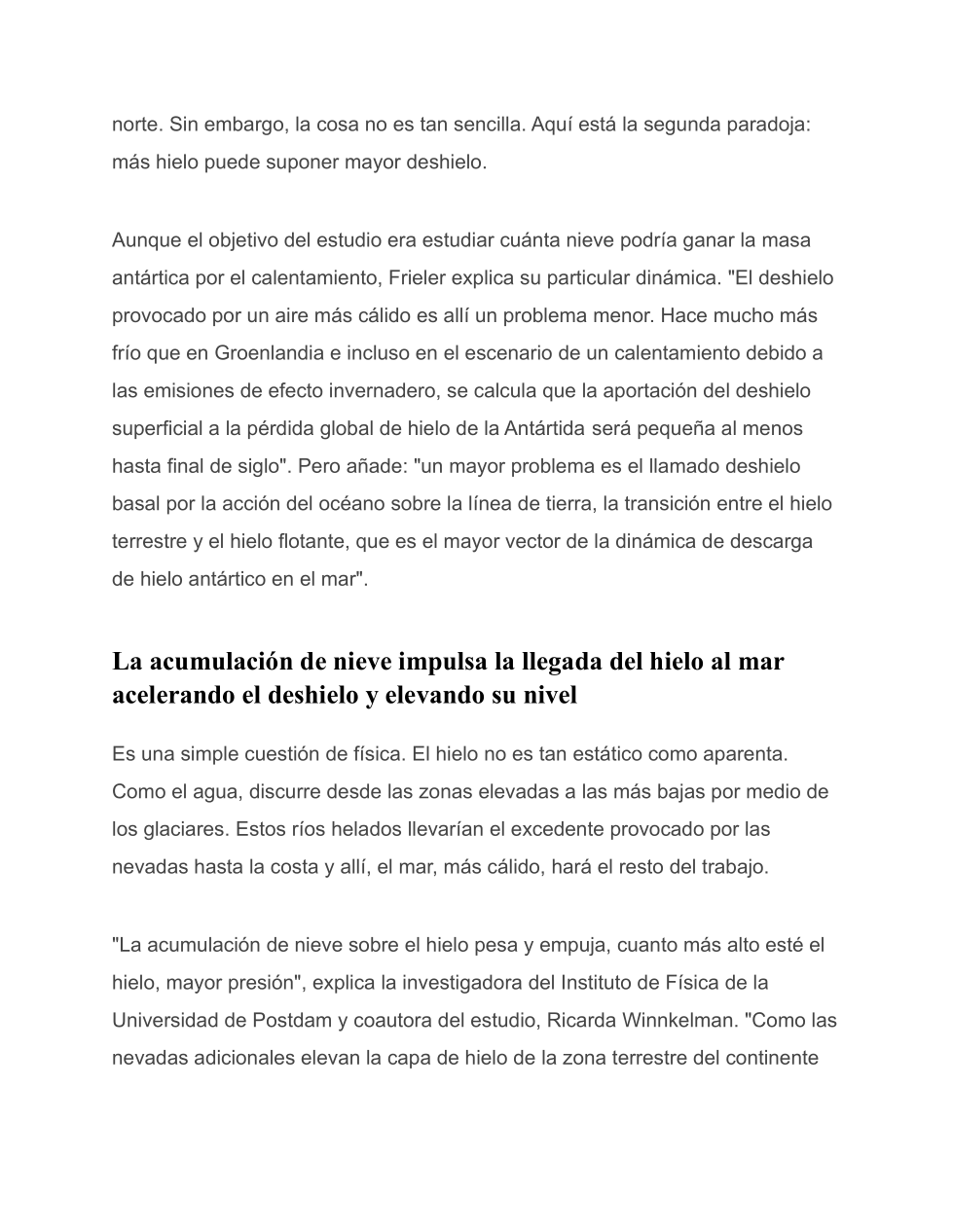 norte. Sin embargo, la cosa no es tan sencilla. Aquí está la segunda paradoja: más hielo puede suponer mayor deshielo.

Aunque el objetivo del estudio era estudiar cuánta nieve podría ganar la masa antártica por el calentamiento, Frieler explica su particular dinámica. "El deshielo provocado por un aire más cálido es allí un problema menor. Hace mucho más frío que en Groenlandia e incluso en el escenario de un calentamiento debido a las emisiones de efecto invernadero, se calcula que la aportación del deshielo superficial a la pérdida global de hielo de la Antártida será pequeña al menos hasta final de siglo". Pero añade: "un mayor problema es el llamado deshielo basal por la acción del océano sobre la línea de tierra, la transición entre el hielo terrestre y el hielo flotante, que es el mayor vector de la dinámica de descarga de hielo antártico en el mar".

La acumulación de nieve impulsa la llegada del hielo al mar acelerando el deshielo y elevando su nivel

Es una simple cuestión de física. El hielo no es tan estático como aparenta. Como el agua, discurre desde las zonas elevadas a las más bajas por medio de los glaciares. Estos ríos helados llevarían el excedente provocado por las nevadas hasta la costa y allí, el mar, más cálido, hará el resto del trabajo.

"La acumulación de nieve sobre el hielo pesa y empuja, cuanto más alto esté el hielo, mayor presión", explica la investigadora del Instituto de Física de la Universidad de Postdam y coautora del estudio, Ricarda Winnkelman. "Como las nevadas adicionales elevan la capa de hielo de la zona terrestre del continente